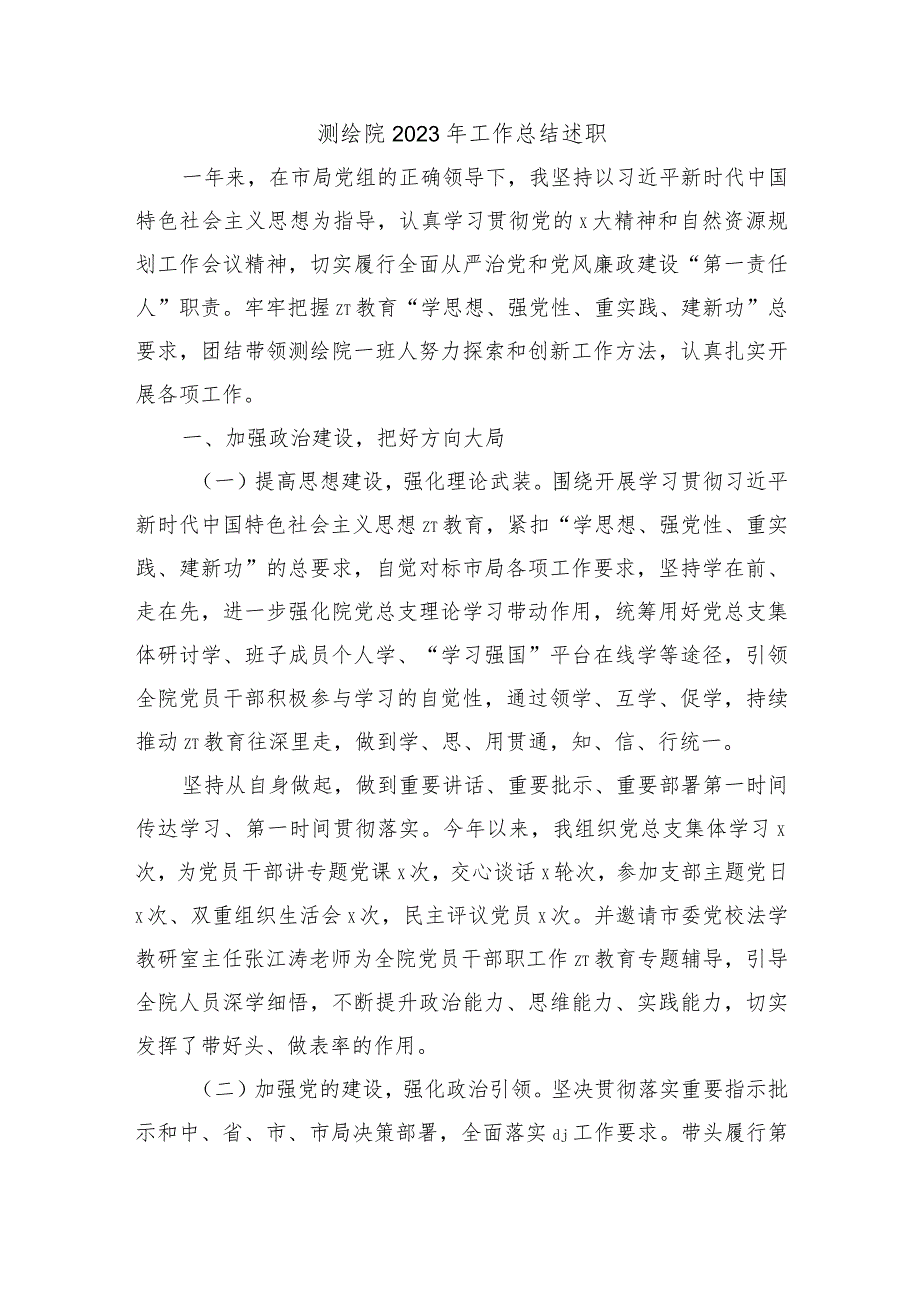 测绘院2023年工作总结述职

一年来，在市局党组的正确领导下，我坚持以习近平新时代中国特色社会主义思想为指导，认真学习贯彻党的x大精神和自然资源规划工作会议精神，切实履行全面从严治党和党风廉政建设“第一责任人”职责。牢牢把握ZT教育“学思想、强党性、重实践、建新功”总要求，团结带领测绘院一班人努力探索和创新工作方法，认真扎实开展各项工作。

一、加强政治建设，把好方向大局

（一）提高思想建设，强化理论武装。围绕开展学习贯彻习近平新时代中国特色社会主义思想ZT教育，紧扣“学思想、强党性、重实践、建新功”的总要求，自觉对标市局各项工作要求，坚持学在前、走在先，进一步强化院党总支理论学习带动作用，统筹用好党总支集体研讨学、班子成员个人学、“学习强国”平台在线学等途径，引领全院党员干部积极参与学习的自觉性，通过领学、互学、促学，持续推动ZT教育往深里走，做到学、思、用贯通，知、信、行统一。

坚持从自身做起，做到重要讲话、重要批示、重要部署第一时间传达学习、第一时间贯彻落实。今年以来，我组织党总支集体学习x次，为党员干部讲专题党课x次，交心谈话x轮次，参加支部主题党日x次、双重组织生活会x次，民主评议党员x次。并邀请市委党校法学教研室主任张江涛老师为全院党员干部职工作ZT教育专题辅导，引导全院人员深学细悟，不断提升政治能力、思维能力、实践能力，切实发挥了带好头、做表率的作用。

（二）加强党的建设，强化政治引领。坚决贯彻落实重要指示批示和中、省、市、市局决策部署，全面落实dj工作要求。带头履行第